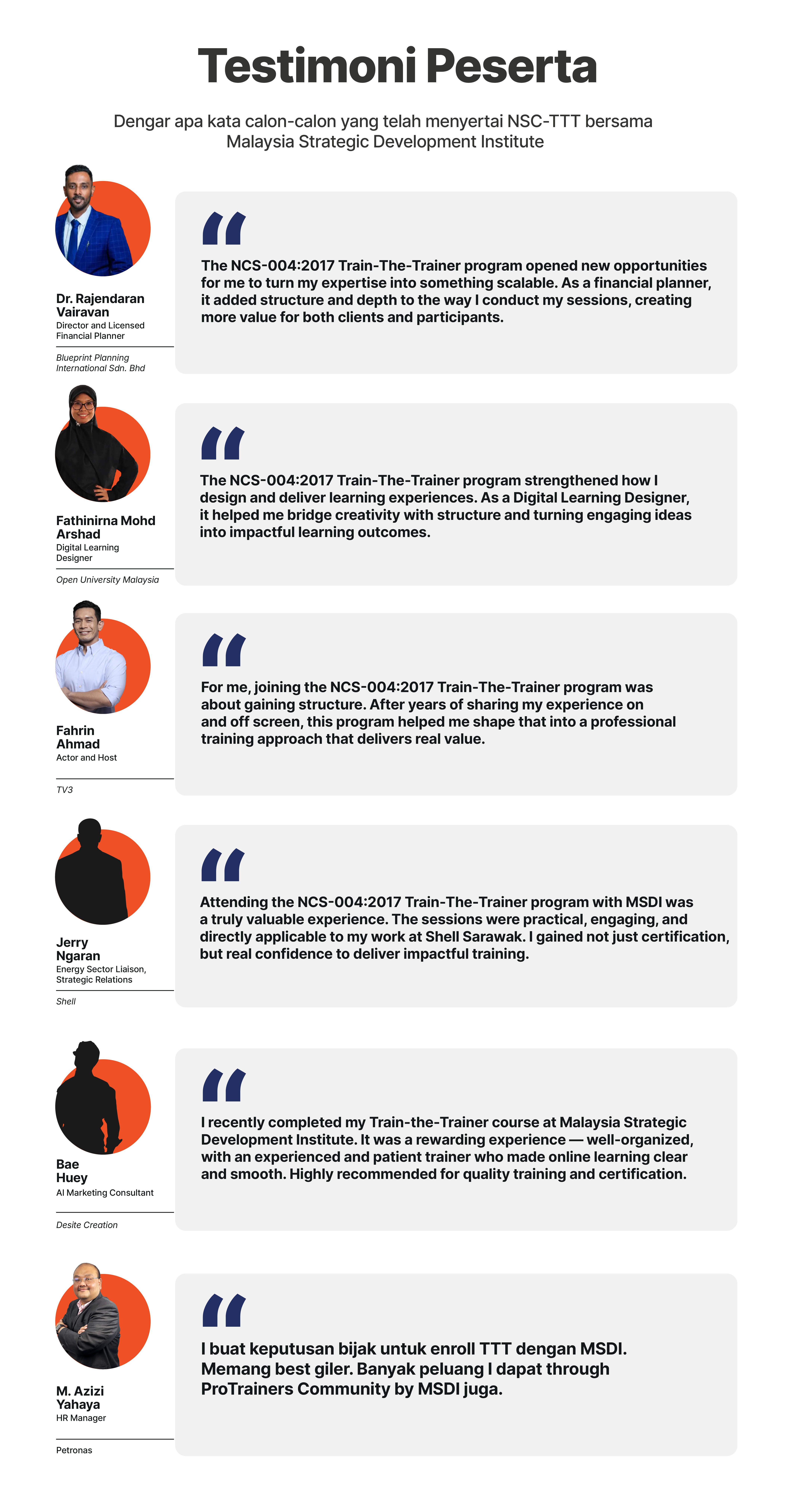 Testimoni Peserta

Dengar apa kata calon-calon yang telah menyertai NSC-TTT bersama Malaysia Strategic Development Institute

Dr. Rajendaran Vairavan
Director and Licensed Financial Planner

Blueprint Planning International Sdn. Bhd

“

The NCS-004:2017 Train-The-Trainer program opened new opportunities for me to turn my expertise into something scalable. As a financial planner, it added structure and depth to the way I conduct my sessions, creating more value for both clients and participants.

Fathinirna Mohd Arshad
Digital Learning Designer

Open University Malaysia

“

The NCS-004:2017 Train-The-Trainer program strengthened how I design and deliver learning experiences. As a Digital Learning Designer, it helped me bridge creativity with structure and turning engaging ideas into impactful learning outcomes.

Fahrin Ahmad
Actor and Host

TV3

“

For me, joining the NCS-004:2017 Train-The-Trainer program was about gaining structure. After years of sharing my experience on and off screen, this program helped me shape that into a professional training approach that delivers real value.

Jerry Ngaran
Energy Sector Liaison, Strategic Relations

Shell

“

Attending the NCS-004:2017 Train-The-Trainer program with MSDI was a truly valuable experience. The sessions were practical, engaging, and directly applicable to my work at Shell Sarawak. I gained not just certification, but real confidence to deliver impactful training.

Bae Huey
AI Marketing Consultant

Desite Creation

“

I recently completed my Train-the-Trainer course at Malaysia Strategic Development Institute. It was a rewarding experience — well-organized, with an experienced and patient trainer who made online learning clear and smooth. Highly recommended for quality training and certification.

M. Azizi Yahaya
HR Manager

Petronas

“

I buat keputusan bijak untuk enroll TTT dengan MSDI. Memang best giler. Banyak peluang I dapat through ProTrainers Community by MSDI juga.